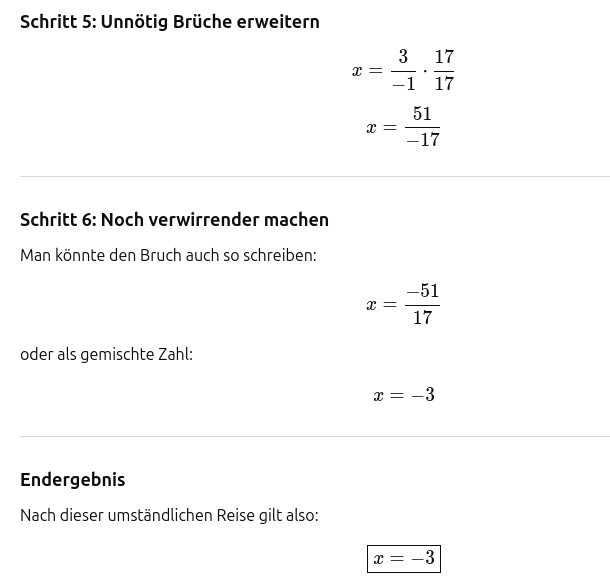 Schritt 5: Unnötig Brüche erweitern

$x = \frac{3}{-1} \cdot \frac{17}{17}$

$x = \frac{51}{-17}$

Schritt 6: Noch verwirrender machen

Man könnte den Bruch auch so schreiben:

$x = \frac{-51}{17}$

oder als gemischte Zahl:

$x = -3$

Endergebnis

Nach dieser umständlichen Reise gilt also:

$\boxed{x = -3}$